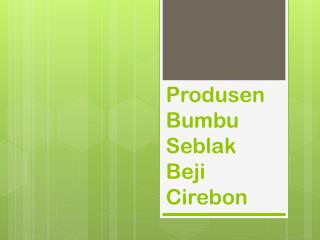 Produsen Bumbu Seblak Beji Cirebon